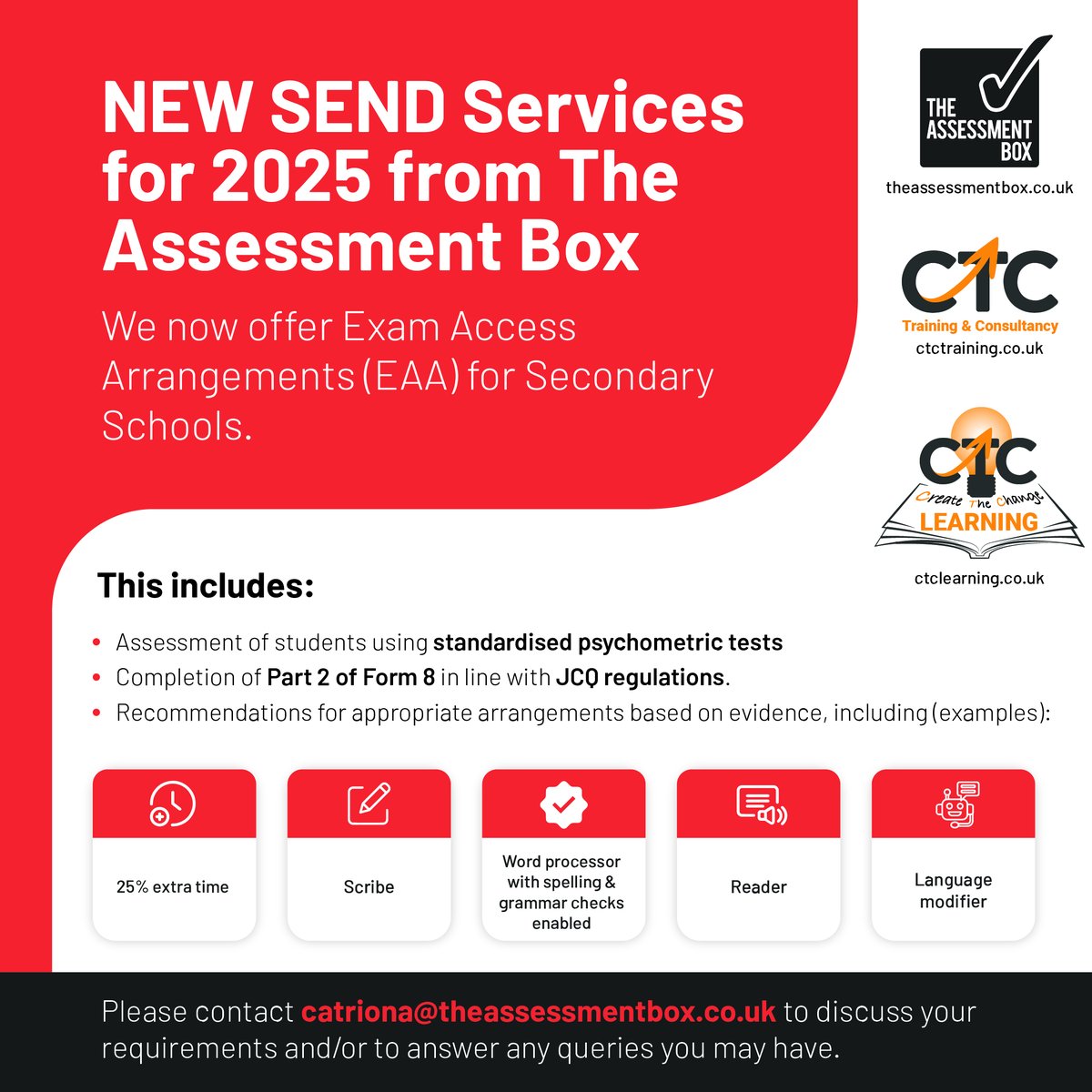 NEW SEND Services for 2025 from The Assessment Box

We now offer Exam Access Arrangements (EAA) for Secondary Schools.

THE ASSESSMENT BOX
theassessmentbox.co.uk

CTC
Training & Consultancy
ctctraining.co.uk

CTC
Create The Change
LEARNING
ctclearning.co.uk

This includes:

• Assessment of students using standardised psychometric tests
• Completion of Part 2 of Form 8 in line with JCQ regulations.
• Recommendations for appropriate arrangements based on evidence, including (examples):

25% extra time

Scribe

Word processor with spelling & grammar checks enabled

Reader

Language modifier

Please contact catriona@theassessmentbox.co.uk to discuss your requirements and/or to answer any queries you may have.